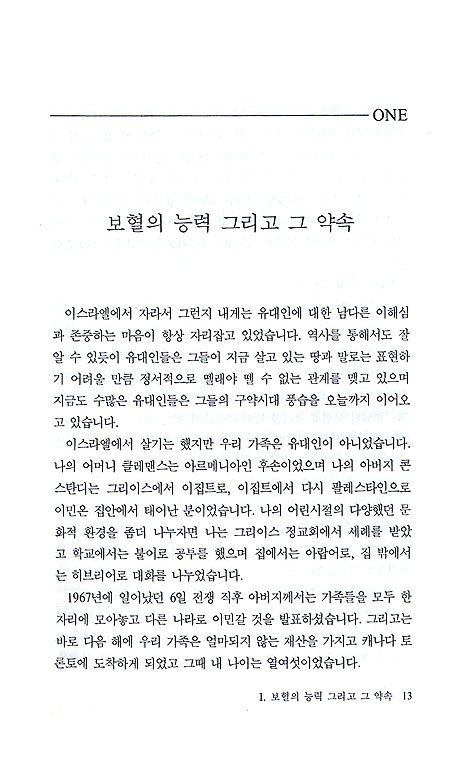 ONE

보혈의 능력 그리고 그 약속

이스라엘에서 자라서 그런지 내게는 유대인에 대한 남다른 이해심과 존중하는 마음이 항상 자리잡고 있었습니다. 역사를 통해서도 잘 알 수 있듯이 유대인들은 그들이 지금 살고 있는 땅과 말로는 표현하기 어려울 만큼 정서적으로 뗄래야 뗄 수 없는 관계를 맺고 있으며 지금도 수많은 유대인들은 그들의 구약시대 풍습을 오늘까지 이어오고 있습니다.

이스라엘에서 살기는 했지만 우리 가족은 유대인이 아니었습니다. 나의 어머니 클레맨스는 아르메니아인 후손이었으며 나의 아버지 콘스탄디는 그리이스에서 이집트로, 이집트에서 다시 팔레스타인으로 이민온 집안에서 태어난 분이었습니다. 나의 어린시절의 다양했던 문화적 환경을 좀더 나누자면 나는 그리이스 정교회에서 세례를 받았고 학교에서는 불어로 공부를 했으며 집에서는 아랍어로, 집 밖에서는 히브리어로 대화를 나누었습니다.

1967년에 일어났던 6일 전쟁 직후 아버지께서는 가족들을 모두 한 자리에 모아놓고 다른 나라로 이민갈 것을 발표하셨습니다. 그리고는 바로 다음 해에 우리 가족은 얼마되지 않는 재산을 가지고 캐나다 토론토에 도착하게 되었고 그때 내 나이는 열여섯이었습니다.

1. 보혈의 능력 그리고 그 약속 13